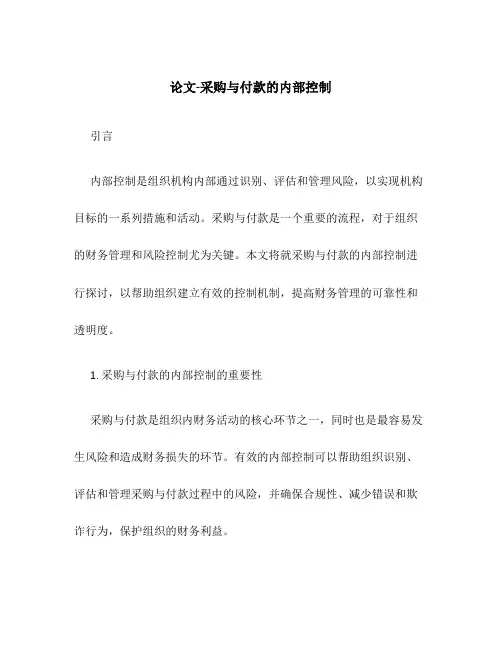 论文-采购与付款的内部控制

引言

内部控制是组织机构内部通过识别、评估和管理风险，以实现机构目标的一系列措施和活动。采购与付款是一个重要的流程，对于组织的财务管理和风险控制尤为关键。本文将就采购与付款的内部控制进行探讨，以帮助组织建立有效的控制机制，提高财务管理的可靠性和透明度。

1. 采购与付款的内部控制的重要性

采购与付款是组织内财务活动的核心环节之一，同时也是最容易发生风险和造成财务损失的环节。有效的内部控制可以帮助组织识别、评估和管理采购与付款过程中的风险，并确保合规性、减少错误和欺诈行为，保护组织的财务利益。